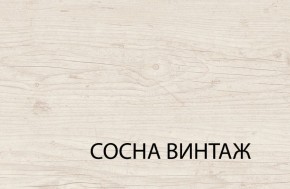 СОСНА ВИНТАЖ